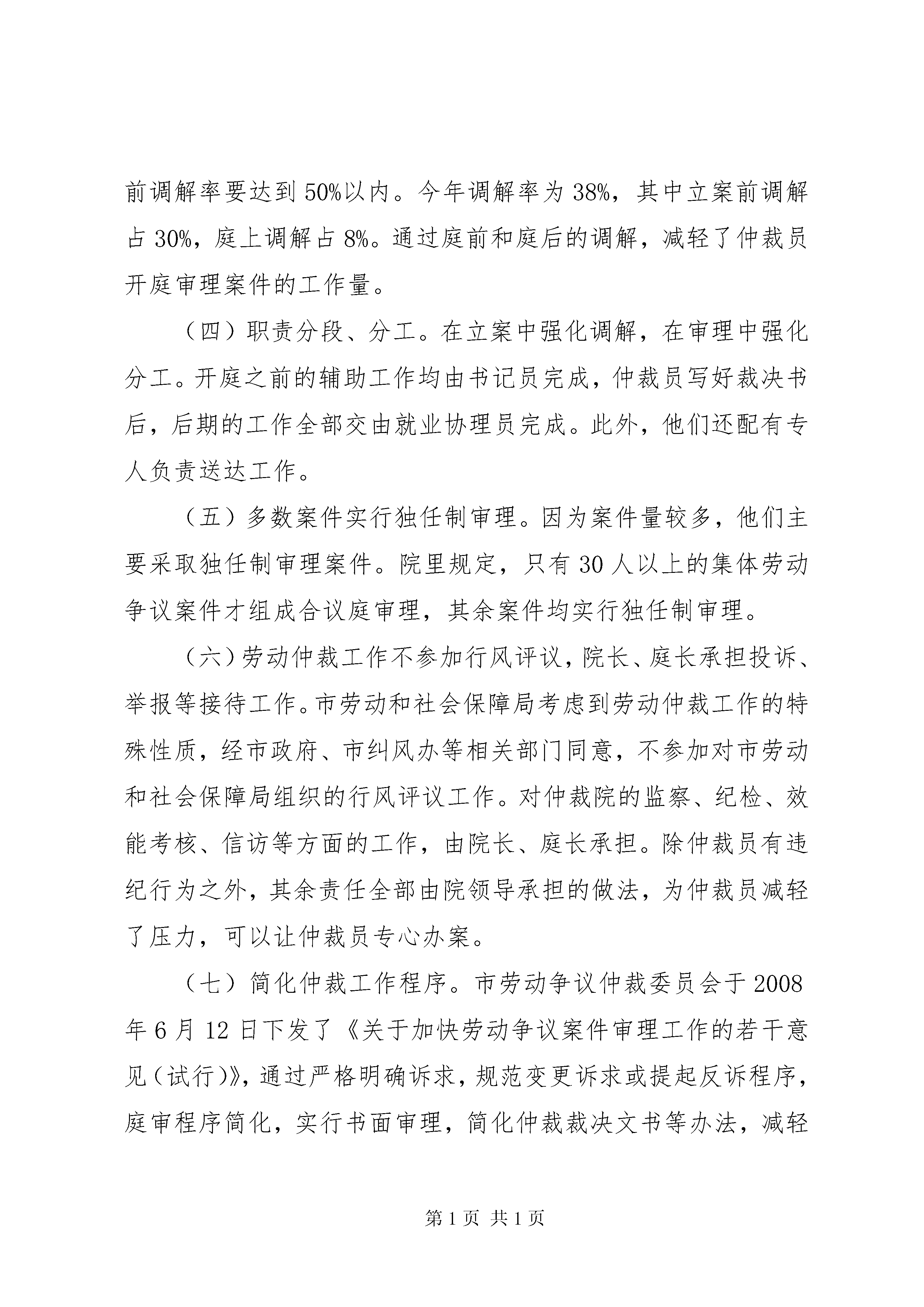 前调解率要达到50%以内。今年调解率为38%，其中立案前调解占30%，庭上调解占8%。通过庭前和庭后的调解，减轻了仲裁员开庭审理案件的工作量。

（四）职责分段、分工。在立案中强化调解，在审理中强化分工。开庭之前的辅助工作均由书记员完成，仲裁员写好裁决书后，后期的工作全部交由就业协理员完成。此外，他们还配有专人负责送达工作。

（五）多数案件实行独任制审理。因为案件量较多，他们主要采取独任制审理案件。院里规定，只有30人以上的集体劳动争议案件才组成合议庭审理，其余案件均实行独任制审理。

（六）劳动仲裁工作不参加行风评议，院长、庭长承担投诉、举报等接待工作。市劳动和社会保障局考虑到劳动仲裁工作的特殊性质，经市政府、市纠风办等相关部门同意，不参加对市劳动和社会保障局组织的行风评议工作。对仲裁院的监察、纪检、效能考核、信访等方面的工作，由院长、庭长承担。除仲裁员有违纪行为之外，其余责任全部由院领导承担的做法，为仲裁员减轻了压力，可以让仲裁员专心办案。

（七）简化仲裁工作程序。市劳动争议仲裁委员会于2008年6月12日下发了《关于加快劳动争议案件审理工作的若干意见（试行）》，通过严格明确诉求，规范变更诉求或提起反诉程序，庭审程序简化，实行书面审理，简化仲裁裁决文书等办法，减轻

第1页 共1页